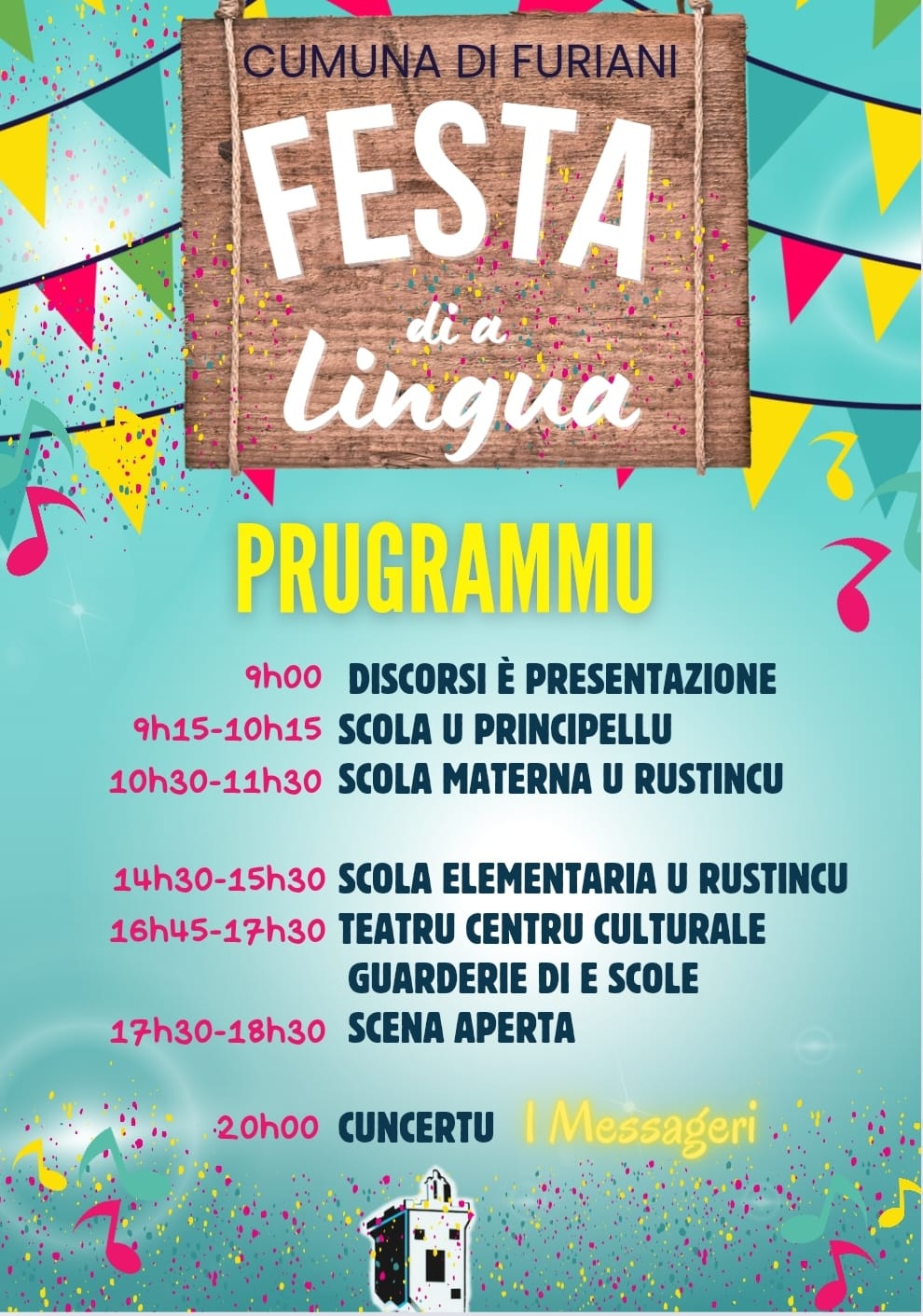 CUMUNA DI FURIANI

FESTA
di a
Lingua

PRUGRAMMU

9h00 DISCORSI È PRESENTAZIONE
9h15-10h15 SCOLA U PRINCIPELLU
10h30-11h30 SCOLA MATERNA U RUSTINCU

14h30-15h30 SCOLA ELEMENTARIA U RUSTINCU
16h45-17h30 TEATRU CENTRU CULTURALE
GUARDERIE DI E SCOLE
17h30-18h30 SCENA APERTA

20h00 CUNCERTU I Messageri